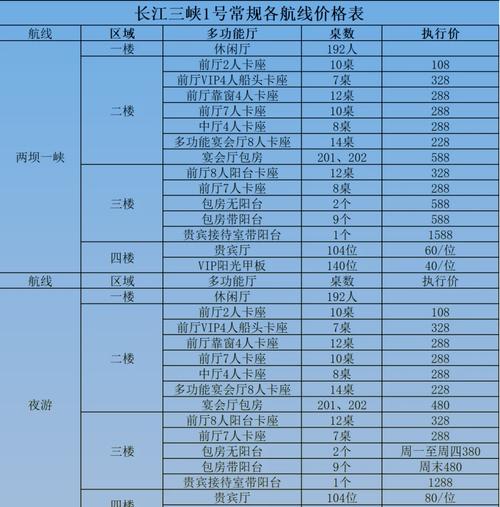 长江三峡1号常规各航线价格表

| 航线 | 区域 | 多功能厅 | 桌数 | 执行价 |
|---|---|---|---|---|
| 两坝一峡 | 一楼 | 休闲厅 | 192人 | |
| | 二楼 | 前厅2人卡座 | 10桌 | 108 |
| | | 前厅VIP4人船头卡座 | 7桌 | 328 |
| | | 前厅靠窗4人卡座 | 12桌 | 288 |
| | | 前厅7人卡座 | 10桌 | 288 |
| | | 中厅4人卡座 | 8桌 | 288 |
| | | 多功能宴会厅8人卡座 | 14桌 | 228 |
| | | 宴会厅包房 | 201、202 | 588 |
| | 三楼 | 前厅8人阳台卡座 | 12桌 | 328 |
| | | 前厅7人卡座 | 8桌 | 288 |
| | | 包房无阳台 | 2个 | 588 |
| | | 包房带阳台 | 9个 | 588 |
| | | 贵宾接待室带阳台 | 1个 | 1588 |
| | 四楼 | 贵宾厅 | 104位 | 60/位 |
| | | VIP阳光甲板 | 140位 | 40/位 |
| 航线 | 区域 | 多功能厅 | 桌数 | 执行价 |
| 夜游 | 一楼 | 休闲厅 | 192人 | |
| | 二楼 | 前厅2人卡座 | 10桌 | 108 |
| | | 前厅VIP4人船头卡座 | 7桌 | 328 |
| | | 前厅靠窗4人卡座 | 12桌 | 288 |
| | | 前厅7人卡座 | 10桌 | 288 |
| | | 中厅4人卡座 | 8桌 | 288 |
| | | 多功能宴会厅8人卡座 | 14桌 | 228 |
| | | 宴会厅包房 | 201、202 | 480 |
| | 三楼 | 前厅8人阳台卡座 | 12桌 | 328 |
| | | 前厅7人卡座 | 7桌 | 288 |
| | | 包房无阳台 | 2个 | 周一至周四380 |
| | | 包房带阳台 | 9个 | 周末480 |
| | | 贵宾接待室带阳台 | 1个 | 1288 |
| | 四楼 | 贵宾厅 | 104位 | 80/位 |